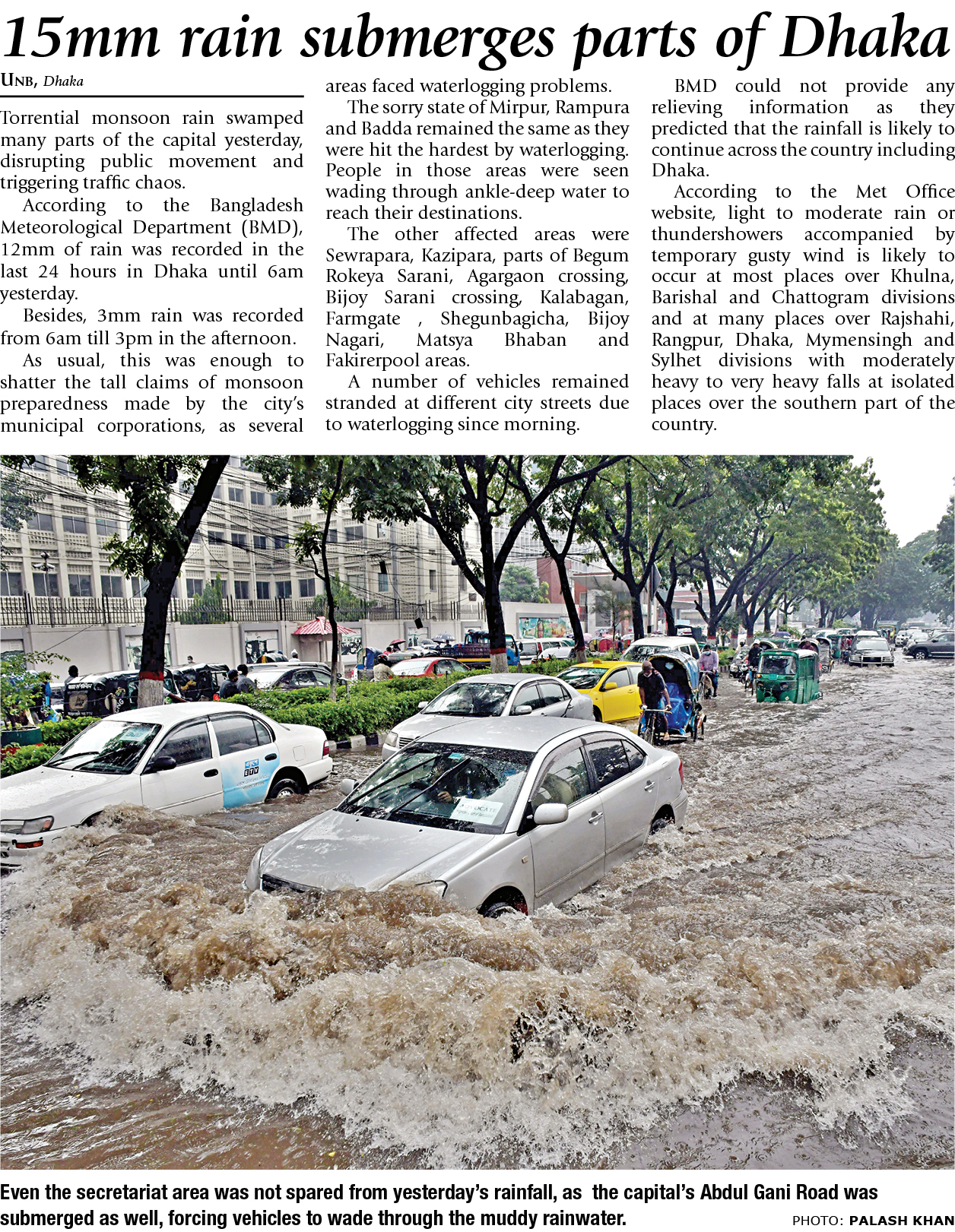 15mm rain submerges parts of Dhaka

UNB, Dhaka

Torrential monsoon rain swamped many parts of the capital yesterday, disrupting public movement and triggering traffic chaos.

According to the Bangladesh Meteorological Department (BMD), 12mm of rain was recorded in the last 24 hours in Dhaka until 6am yesterday.

Besides, 3mm rain was recorded from 6am till 3pm in the afternoon.

As usual, this was enough to shatter the tall claims of monsoon preparedness made by the city's municipal corporations, as several areas faced waterlogging problems.

The sorry state of Mirpur, Rampura and Badda remained the same as they were hit the hardest by waterlogging. People in those areas were seen wading through ankle-deep water to reach their destinations.

The other affected areas were Sewrapara, Kazipara, parts of Begum Rokeya Sarani, Agargaon crossing, Bijoy Sarani crossing, Kalabagan, Farmgate , Shegunbagicha, Bijoy Nagari, Matsya Bhaban and Fakirerpool areas.

A number of vehicles remained stranded at different city streets due to waterlogging since morning.

BMD could not provide any relieving information as they predicted that the rainfall is likely to continue across the country including Dhaka.

According to the Met Office website, light to moderate rain or thundershowers accompanied by temporary gusty wind is likely to occur at most places over Khulna, Barishal and Chattogram divisions and at many places over Rajshahi, Rangpur, Dhaka, Mymensingh and Sylhet divisions with moderately heavy to very heavy falls at isolated places over the southern part of the country.

Even the secretariat area was not spared from yesterday's rainfall, as the capital's Abdul Gani Road was submerged as well, forcing vehicles to wade through the muddy rainwater.

PHOTO: PALASH KHAN